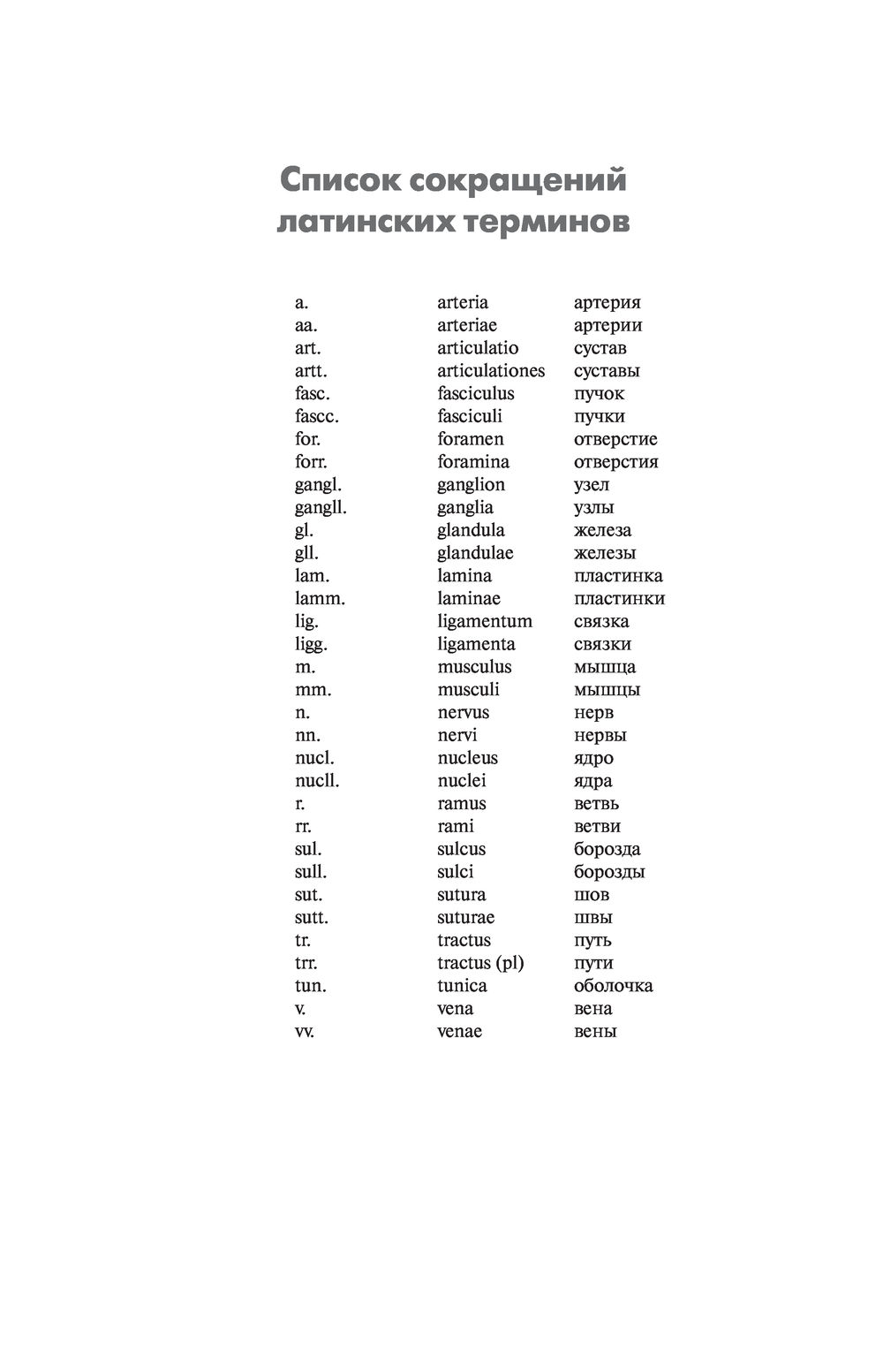 Список сокращений латинских терминов

| | | |
|---|---|---|
| a. | arteria | артерия |
| aa. | arteriae | артерии |
| art. | articulatio | сустав |
| artt. | articulationes | суставы |
| fasc. | fasciculus | пучок |
| fascc. | fasciculi | пучки |
| for. | foramen | отверстие |
| forr. | foramina | отверстия |
| gangl. | ganglion | узел |
| gangll. | ganglia | узлы |
| gl. | glandula | железа |
| gll. | glandulae | железы |
| lam. | lamina | пластинка |
| lamm. | laminae | пластинки |
| lig. | ligamentum | связка |
| ligg. | ligamenta | связки |
| m. | musculus | мышца |
| mm. | musculi | мышцы |
| n. | nervus | нерв |
| nn. | nervi | нервы |
| nucl. | nucleus | ядро |
| nucll. | nuclei | ядра |
| r. | ramus | ветвь |
| rr. | rami | ветви |
| sul. | sulcus | борозда |
| sull. | sulci | борозды |
| sut. | sutura | шов |
| sutt. | suturae | швы |
| tr. | tractus | путь |
| trr. | tractus (pl) | пути |
| tun. | tunica | оболочка |
| v. | vena | вена |
| vv. | venae | вены |